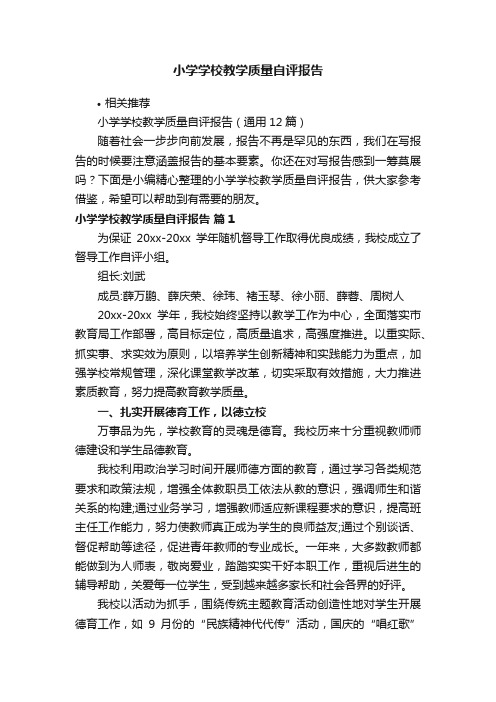 小学学校教学质量自评报告

• 相关推荐

小学学校教学质量自评报告（通用 12 篇）

随着社会一步步向前发展，报告不再是罕见的东西，我们在写报告的时候要注意涵盖报告的基本要素。你还在对写报告感到一筹莫展吗？下面是小编精心整理的小学学校教学质量自评报告，供大家参考借鉴，希望可以帮助到有需要的朋友。

小学学校教学质量自评报告 篇 1

为保证 20xx-20xx 学年随机督导工作取得优良成绩，我校成立了督导工作自评小组。

组长:刘武

成员:薛万鹏、薛庆荣、徐玮、褚玉琴、徐小丽、薛蓉、周树人

20xx-20xx 学年，我校始终坚持以教学工作为中心，全面落实市教育局工作部署，高目标定位，高质量追求，高强度推进。以重实际、抓实事、求实效为原则，以培养学生创新精神和实践能力为重点，加强学校常规管理，深化课堂教学改革，切实采取有效措施，大力推进素质教育，努力提高教育教学质量。

一、扎实开展德育工作，以德立校

万事品为先，学校教育的灵魂是德育。我校历来十分重视教师师德建设和学生品德教育。

我校利用政治学习时间开展师德方面的教育，通过学习各类规范要求和政策法规，增强全体教职员工依法从教的意识，强调师生和谐关系的构建;通过业务学习，增强教师适应新课程要求的意识，提高班主任工作能力，努力使教师真正成为学生的良师益友;通过个别谈话、督促帮助等途径，促进青年教师的专业成长。一年来，大多数教师都能做到为人师表，敬岗爱业，踏踏实实干好本职工作，重视后进生的辅导帮助，关爱每一位学生，受到越来越多家长和社会各界的好评。

我校以活动为抓手，围绕传统主题教育活动创造性地对学生开展德育工作，如 9 月份的“民族精神代代传”活动，国庆的“唱红歌”